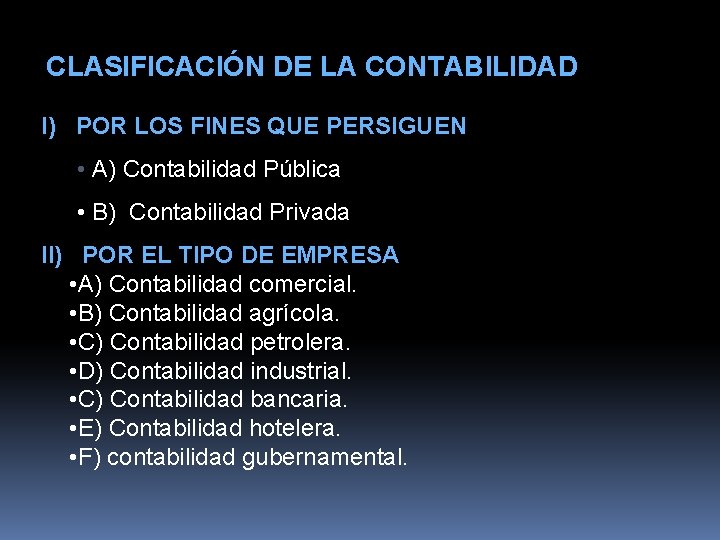 CLASIFICACIÓN DE LA CONTABILIDAD

I) POR LOS FINES QUE PERSIGUEN

• A) Contabilidad Pública

• B) Contabilidad Privada

II) POR EL TIPO DE EMPRESA

• A) Contabilidad comercial.
• B) Contabilidad agrícola.
• C) Contabilidad petrolera.
• D) Contabilidad industrial.
• C) Contabilidad bancaria.
• E) Contabilidad hotelera.
• F) contabilidad gubernamental.